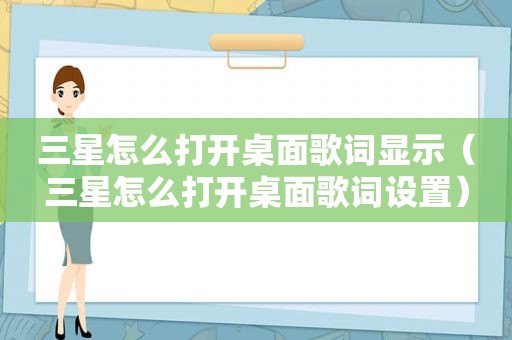 三星怎么打开桌面歌词显示（三星怎么打开桌面歌词设置）